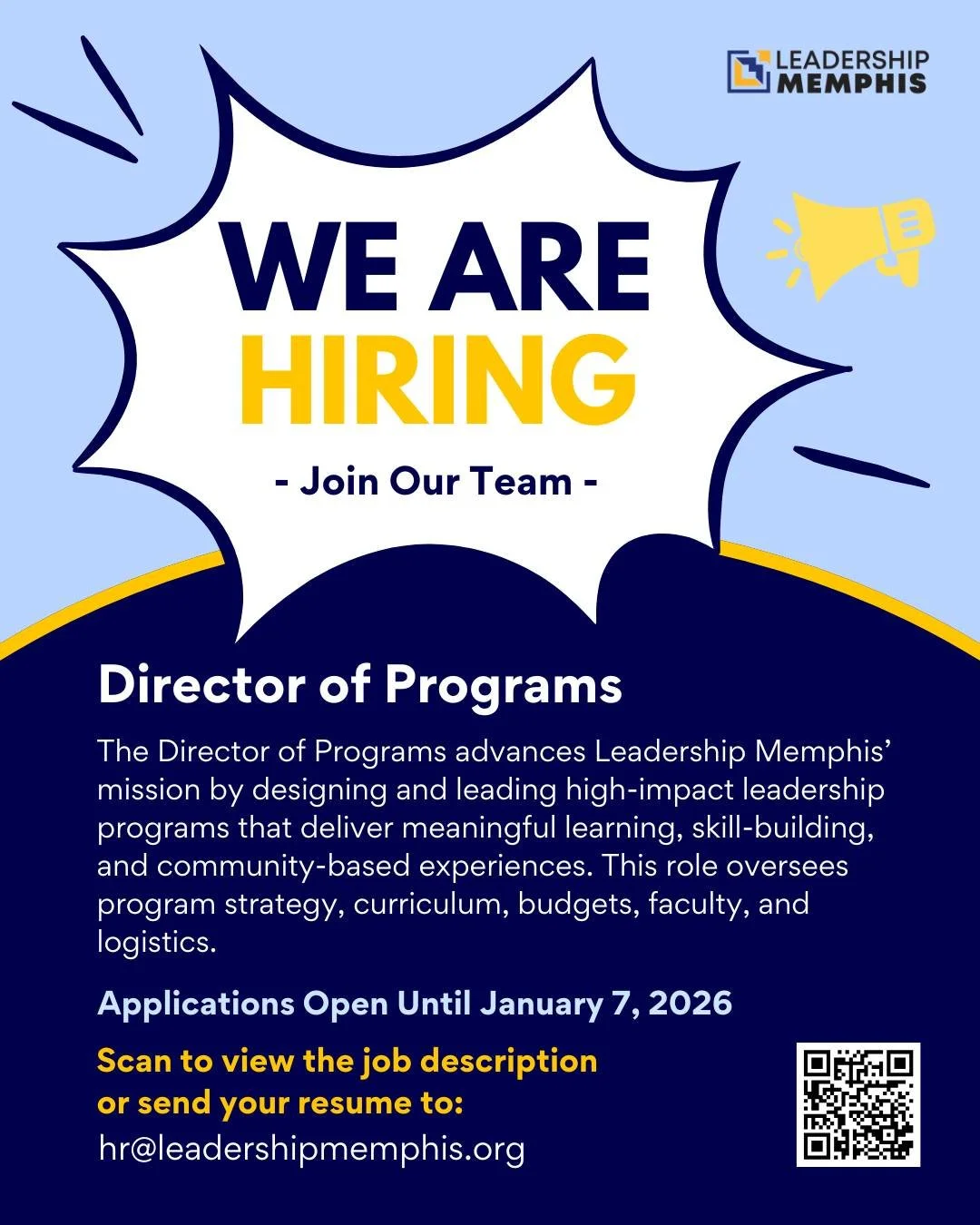 LEADERSHIP MEMPHIS

WE ARE HIRING

- Join Our Team -

Director of Programs

The Director of Programs advances Leadership Memphis' mission by designing and leading high-impact leadership programs that deliver meaningful learning, skill-building, and community-based experiences. This role oversees program strategy, curriculum, budgets, faculty, and logistics.

Applications Open Until January 7, 2026

Scan to view the job description or send your resume to:

hr@leadershipmemphis.org